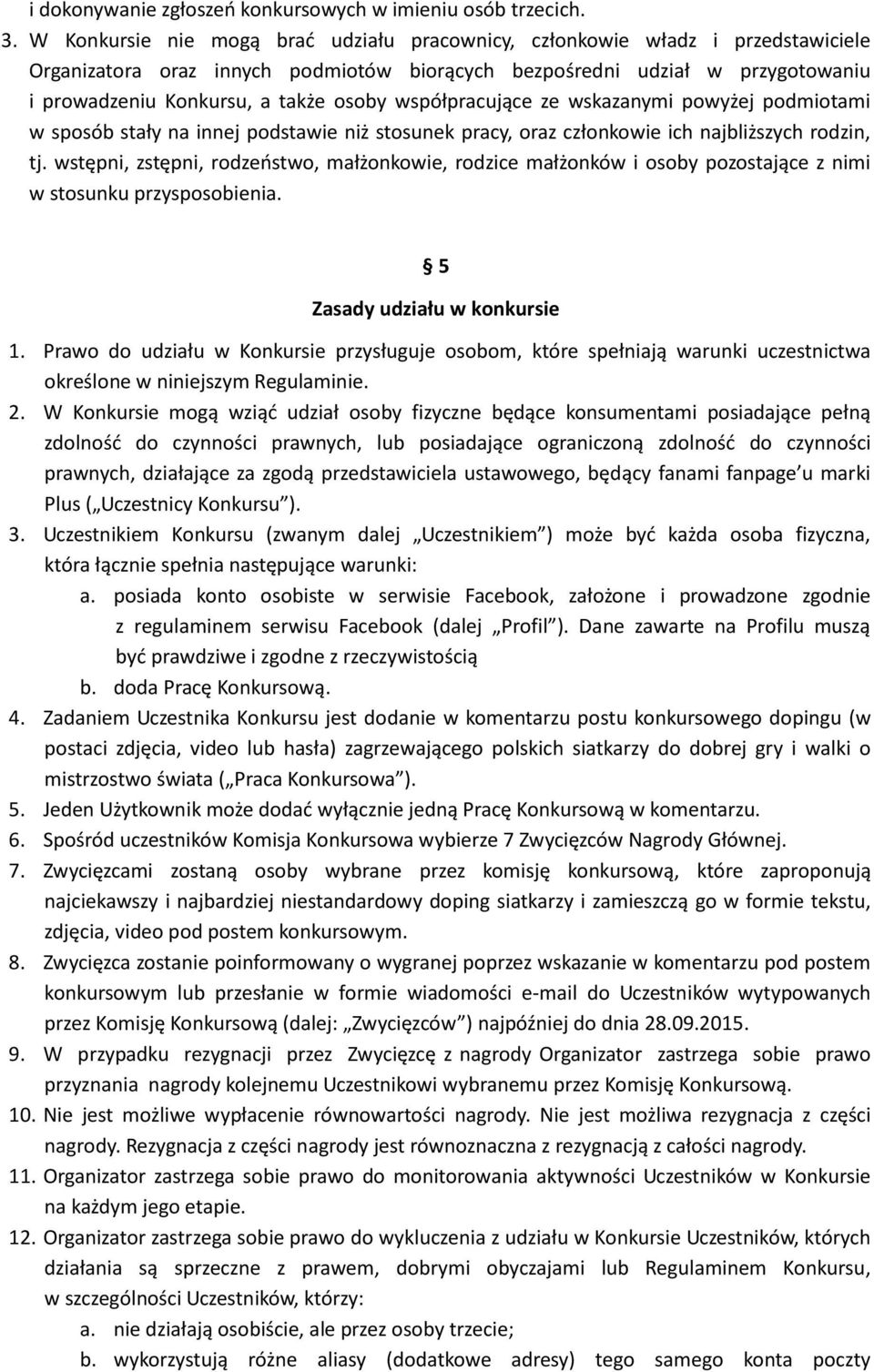 i dokonywanie zgłoszeń konkursowych w imieniu osób trzecich.

3. W Konkursie nie mogą brać udziału pracownicy, członkowie władz i przedstawiciele Organizatora oraz innych podmiotów biorących bezpośredni udział w przygotowaniu i prowadzeniu Konkursu, a także osoby współpracujące ze wskazanymi powyżej podmiotami w sposób stały na innej podstawie niż stosunek pracy, oraz członkowie ich najbliższych rodzin, tj. wstępni, zstępni, rodzeństwo, małżonkowie, rodzice małżonków i osoby pozostające z nimi w stosunku przysposobienia.

§ 5

Zasady udziału w konkursie

1. Prawo do udziału w Konkursie przysługuje osobom, które spełniają warunki uczestnictwa określone w niniejszym Regulaminie.

2. W Konkursie mogą wziąć udział osoby fizyczne będące konsumentami posiadające pełną zdolność do czynności prawnych, lub posiadające ograniczoną zdolność do czynności prawnych, działające za zgodą przedstawiciela ustawowego, będący fanami fanpage'u marki Plus („Uczestnicy Konkursu").

3. Uczestnikiem Konkursu (zwanym dalej „Uczestnikiem") może być każda osoba fizyczna, która łącznie spełnia następujące warunki:

a. posiada konto osobiste w serwisie Facebook, założone i prowadzone zgodnie z regulaminem serwisu Facebook (dalej „Profil"). Dane zawarte na Profilu muszą być prawdziwe i zgodne z rzeczywistością

b. doda Pracę Konkursową.

4. Zadaniem Uczestnika Konkursu jest dodanie w komentarzu postu konkursowego dopingu (w postaci zdjęcia, video lub hasła) zagrzewającego polskich siatkarzy do dobrej gry i walki o mistrzostwo świata („Praca Konkursowa").

5. Jeden Użytkownik może dodać wyłącznie jedną Pracę Konkursową w komentarzu.

6. Spośród uczestników Komisja Konkursowa wybierze 7 Zwycięzców Nagrody Głównej.

7. Zwycięzcami zostaną osoby wybrane przez komisję konkursową, które zaproponują najciekawszy i najbardziej niestandardowy doping siatkarzy i zamieszczą go w formie tekstu, zdjęcia, video pod postem konkursowym.

8. Zwycięzca zostanie poinformowany o wygranej poprzez wskazanie w komentarzu pod postem konkursowym lub przesłanie w formie wiadomości e-mail do Uczestników wytypowanych przez Komisję Konkursową (dalej: „Zwycięzców") najpóźniej do dnia 28.09.2015.

9. W przypadku rezygnacji przez Zwycięzcę z nagrody Organizator zastrzega sobie prawo przyznania nagrody kolejnemu Uczestnikowi wybranemu przez Komisję Konkursową.

10. Nie jest możliwe wypłacenie równowartości nagrody. Nie jest możliwa rezygnacja z części nagrody. Rezygnacja z części nagrody jest równoznaczna z rezygnacją z całości nagrody.

11. Organizator zastrzega sobie prawo do monitorowania aktywności Uczestników w Konkursie na każdym jego etapie.

12. Organizator zastrzega sobie prawo do wykluczenia z udziału w Konkursie Uczestników, których działania są sprzeczne z prawem, dobrymi obyczajami lub Regulaminem Konkursu, w szczególności Uczestników, którzy:

a. nie działają osobiście, ale przez osoby trzecie;

b. wykorzystują różne aliasy (dodatkowe adresy) tego samego konta poczty